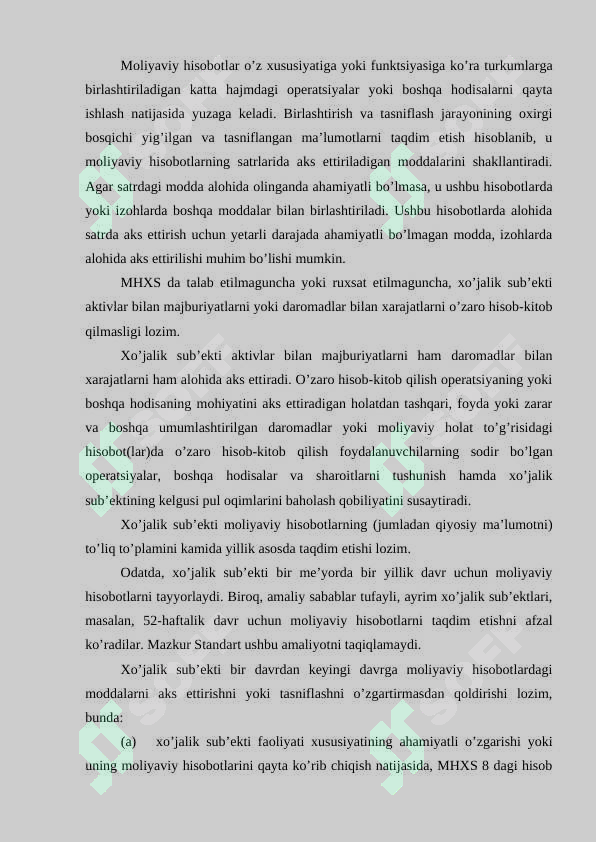 Moliyaviy hisobotlar o’z xususiyatiga yoki funktsiyasiga ko’ra turkumlarga birlashtiriladigan katta hajmdagi operatsiyalar yoki boshqa hodisalarni qayta ishlash natijasida yuzaga keladi. Birlashtirish va tasniflash jarayonining oxirgi bosqichi yig’ilgan va tasniflangan ma’lumotlarni taqdim etish hisoblanib, u moliyaviy hisobotlarning satrlarida aks ettiriladigan moddalarini shakllantiradi. Agar satrdagi modda alohida olinganda ahamiyatli bo’lmasa, u ushbu hisobotlarda yoki izohlarda boshqa moddalar bilan birlashtiriladi. Ushbu hisobotlarda alohida satrda aks ettirish uchun yetarli darajada ahamiyatli bo’lmagan modda, izohlarda alohida aks ettirilishi muhim bo’lishi mumkin.

MHXS da talab etilmaguncha yoki ruxsat etilmaguncha, xo’jalik sub’ekti aktivlar bilan majburiyatlarni yoki daromadlar bilan xarajatlarni o’zaro hisob-kitob qilmasligi lozim.

Xo’jalik sub’ekti aktivlar bilan majburiyatlarni ham daromadlar bilan xarajatlarni ham alohida aks ettiradi. O’zaro hisob-kitob qilish operatsiyaning yoki boshqa hodisaning mohiyatini aks ettiradigan holatdan tashqari, foyda yoki zarar va boshqa umumlashtirilgan daromadlar yoki moliyaviy holat to’g’risidagi hisobot(lar)da o’zaro hisob-kitob qilish foydalanuvchilarning sodir bo’lgan operatsiyalar, boshqa hodisalar va sharoitlarni tushunish hamda xo’jalik sub’ektining kelgusi pul oqimlarini baholash qobiliyatini susaytiradi.

Xo’jalik sub’ekti moliyaviy hisobotlarning (jumladan qiyosiy ma’lumotni) to’liq to’plamini kamida yillik asosda taqdim etishi lozim.

Odatda, xo’jalik sub’ekti bir me’yorda bir yillik davr uchun moliyaviy hisobotlarni tayyorlaydi. Biroq, amaliy sabablar tufayli, ayrim xo’jalik sub’ektlari, masalan, 52-haftalik davr uchun moliyaviy hisobotlarni taqdim etishni afzal ko’radilar. Mazkur Standart ushbu amaliyotni taqiqlamaydi.

Xo’jalik sub’ekti bir davrdan keyingi davrga moliyaviy hisobotlardagi moddalarni aks ettirishni yoki tasniflashni o’zgartirmasdan qoldirishi lozim, bunda:

(a) xo’jalik sub’ekti faoliyati xususiyatining ahamiyatli o’zgarishi yoki uning moliyaviy hisobotlarini qayta ko’rib chiqish natijasida, MHXS 8 dagi hisob